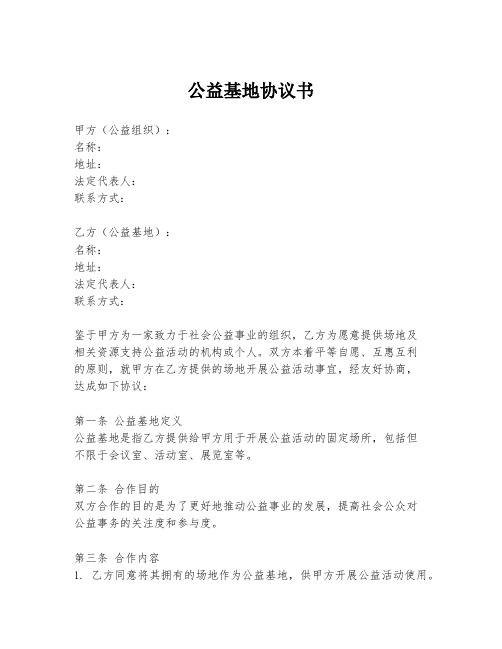 公益基地协议书

甲方（公益组织）：
名称：
地址：
法定代表人：
联系方式：

乙方（公益基地）：
名称：
地址：
法定代表人：
联系方式：

鉴于甲方为一家致力于社会公益事业的组织，乙方为愿意提供场地及相关资源支持公益活动的机构或个人。双方本着平等自愿、互惠互利的原则，就甲方在乙方提供的场地开展公益活动事宜，经友好协商，达成如下协议：

第一条 公益基地定义
公益基地是指乙方提供给甲方用于开展公益活动的固定场所，包括但不限于会议室、活动室、展览室等。

第二条 合作目的
双方合作的目的是为了更好地推动公益事业的发展，提高社会公众对公益事务的关注度和参与度。

第三条 合作内容
1. 乙方同意将其拥有的场地作为公益基地，供甲方开展公益活动使用。